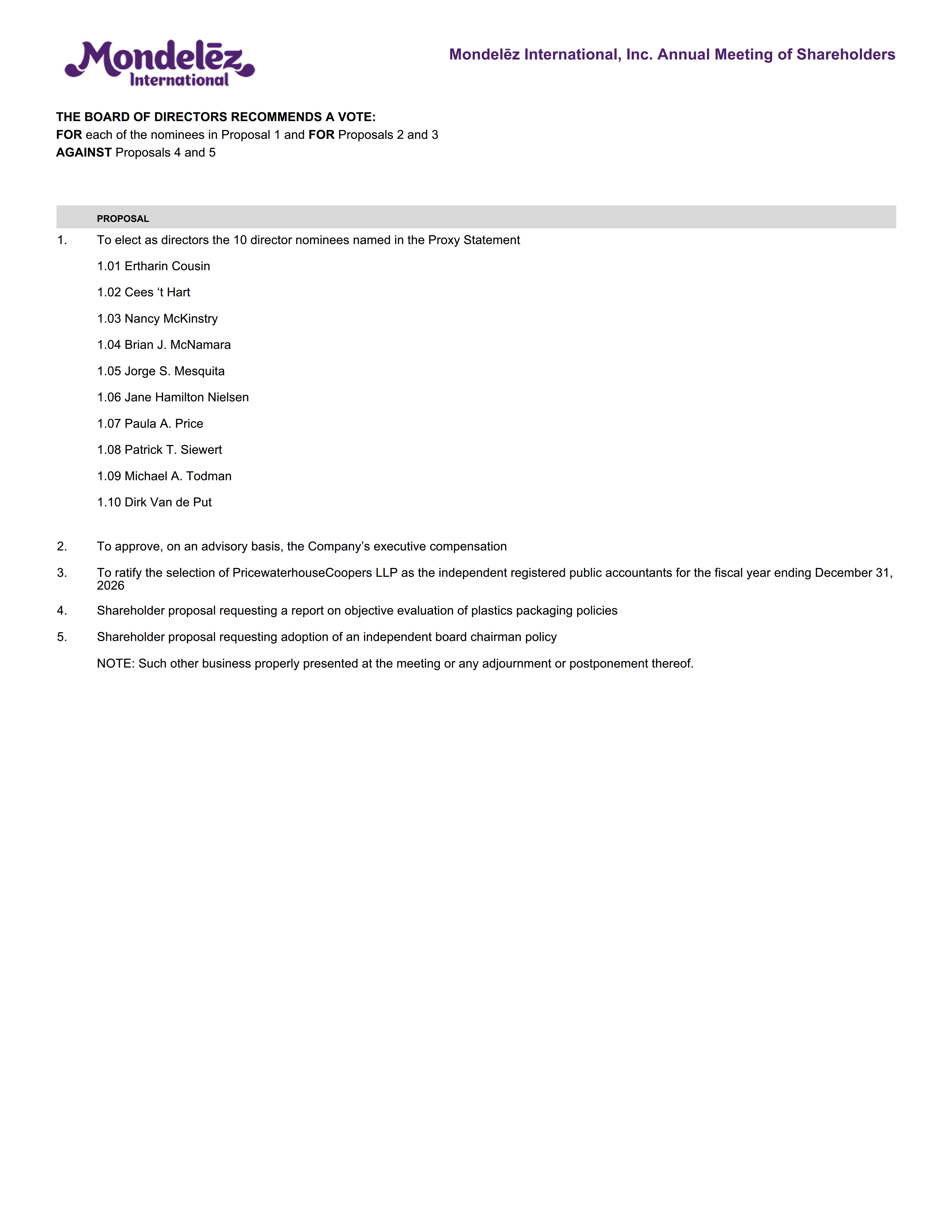 Mondelēz International

Mondelēz International, Inc. Annual Meeting of Shareholders

THE BOARD OF DIRECTORS RECOMMENDS A VOTE:
FOR each of the nominees in Proposal 1 and FOR Proposals 2 and 3
AGAINST Proposals 4 and 5

PROPOSAL

1. To elect as directors the 10 director nominees named in the Proxy Statement

1.01 Ertharin Cousin

1.02 Cees ‘t Hart

1.03 Nancy McKinstry

1.04 Brian J. McNamara

1.05 Jorge S. Mesquita

1.06 Jane Hamilton Nielsen

1.07 Paula A. Price

1.08 Patrick T. Siewert

1.09 Michael A. Todman

1.10 Dirk Van de Put

2. To approve, on an advisory basis, the Company’s executive compensation

3. To ratify the selection of PricewaterhouseCoopers LLP as the independent registered public accountants for the fiscal year ending December 31, 2026

4. Shareholder proposal requesting a report on objective evaluation of plastics packaging policies

5. Shareholder proposal requesting adoption of an independent board chairman policy

NOTE: Such other business properly presented at the meeting or any adjournment or postponement thereof.